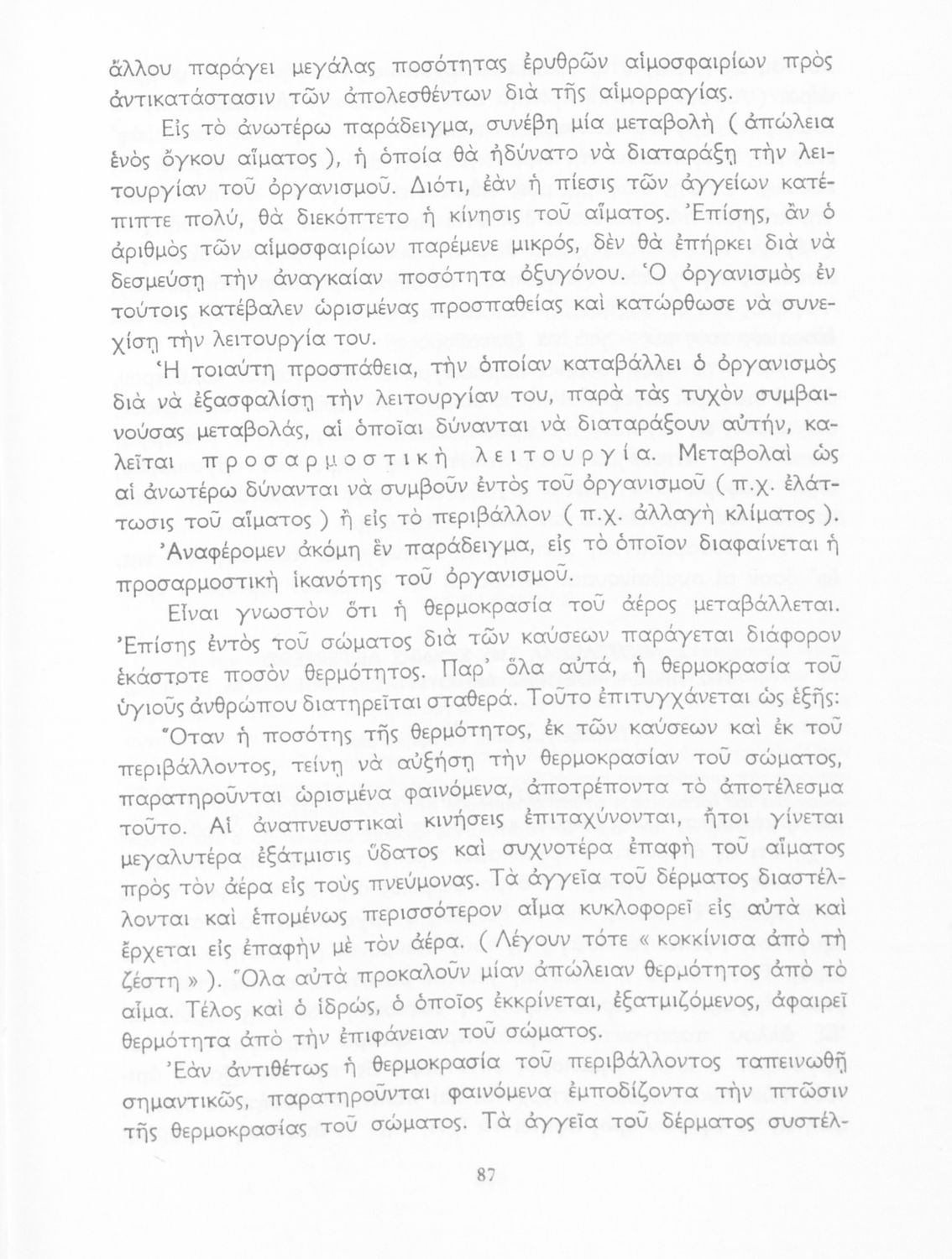 ἄλλου παράγει μεγάλας ποσότητας ἐρυθρῶν αἱμοσφαιρίων πρὸς ἀντικατάστασιν τῶν ἀπολεσθέντων διὰ τῆς αἱμορραγίας.

Εἰς τὸ ἀνωτέρω παράδειγμα, συνέβη μία μεταβολὴ ( ἀπώλεια ἑνὸς ὄγκου αἵματος ), ἡ ὁποία θὰ ἠδύνατο νὰ διαταράξῃ τὴν λειτουργίαν τοῦ ὀργανισμοῦ. Διότι, ἐὰν ἡ πίεσις τῶν ἀγγείων κατέπιπτε πολύ, θὰ διεκόπτετο ἡ κίνησις τοῦ αἵματος. Ἐπίσης, ἂν ὁ ἀριθμὸς τῶν αἱμοσφαιρίων παρέμενε μικρός, δὲν θὰ ἐπήρκει διὰ νὰ δεσμεύσῃ τὴν ἀναγκαίαν ποσότητα ὀξυγόνου. Ὁ ὀργανισμὸς ἐν τούτοις κατέβαλεν ὡρισμένας προσπαθείας καὶ κατώρθωσε νὰ συνεχίσῃ τὴν λειτουργία του.

Ἡ τοιαύτη προσπάθεια, τὴν ὁποίαν καταβάλλει ὁ ὀργανισμὸς διὰ νὰ ἐξασφαλίσῃ τὴν λειτουργίαν του, παρὰ τὰς τυχὸν συμβαινούσας μεταβολάς, αἱ ὁποῖαι δύνανται νὰ διαταράξουν αὐτήν, καλεῖται προσαρμοστικὴ λειτουργία. Μεταβολαὶ ὡς αἱ ἀνωτέρω δύνανται νὰ συμβοῦν ἐντὸς τοῦ ὀργανισμοῦ ( π.χ. ἐλάττωσις τοῦ αἵματος ) ἢ εἰς τὸ περιβάλλον ( π.χ. ἀλλαγὴ κλίματος ).

Ἀναφέρομεν ἀκόμη ἓν παράδειγμα, εἰς τὸ ὁποῖον διαφαίνεται ἡ προσαρμοστικὴ ἱκανότης τοῦ ὀργανισμοῦ.

Εἶναι γνωστὸν ὅτι ἡ θερμοκρασία τοῦ ἀέρος μεταβάλλεται. Ἐπίσης ἐντὸς τοῦ σώματος διὰ τῶν καύσεων παράγεται διάφορον ἑκάστοτε ποσὸν θερμότητος. Παρ' ὅλα αὐτά, ἡ θερμοκρασία τοῦ ὑγιοῦς ἀνθρώπου διατηρεῖται σταθερά. Τοῦτο ἐπιτυγχάνεται ὡς ἑξῆς:

Ὅταν ἡ ποσότης τῆς θερμότητος, ἐκ τῶν καύσεων καὶ ἐκ τοῦ περιβάλλοντος, τείνῃ νὰ αὐξήσῃ τὴν θερμοκρασίαν τοῦ σώματος, παρατηροῦνται ὡρισμένα φαινόμενα, ἀποτρέποντα τὸ ἀποτέλεσμα τοῦτο. Αἱ ἀναπνευστικαὶ κινήσεις ἐπιταχύνονται, ἤτοι γίνεται μεγαλυτέρα ἐξάτμισις ὕδατος καὶ συχνοτέρα ἐπαφὴ τοῦ αἵματος πρὸς τὸν ἀέρα εἰς τοὺς πνεύμονας. Τὰ ἀγγεῖα τοῦ δέρματος διαστέλλονται καὶ ἑπομένως περισσότερον αἷμα κυκλοφορεῖ εἰς αὐτὰ καὶ ἔρχεται εἰς ἐπαφὴν μὲ τὸν ἀέρα. ( Λέγουν τότε « κοκκίνισα ἀπὸ τὴ ζέστη » ). Ὅλα αὐτὰ προκαλοῦν μίαν ἀπώλειαν θερμότητος ἀπὸ τὸ αἷμα. Τέλος καὶ ὁ ἱδρώς, ὁ ὁποῖος ἐκκρίνεται, ἐξατμιζόμενος, ἀφαιρεῖ θερμότητα ἀπὸ τὴν ἐπιφάνειαν τοῦ σώματος.

Ἐὰν ἀντιθέτως ἡ θερμοκρασία τοῦ περιβάλλοντος ταπεινωθῇ σημαντικῶς, παρατηροῦνται φαινόμενα ἐμποδίζοντα τὴν πτῶσιν τῆς θερμοκρασίας τοῦ σώματος. Τὰ ἀγγεῖα τοῦ δέρματος συστέλ-

87